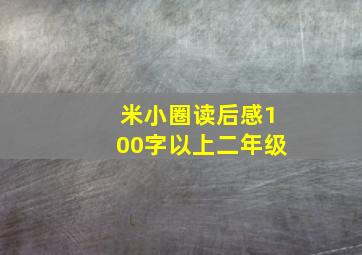 米小圈读后感100字以上二年级